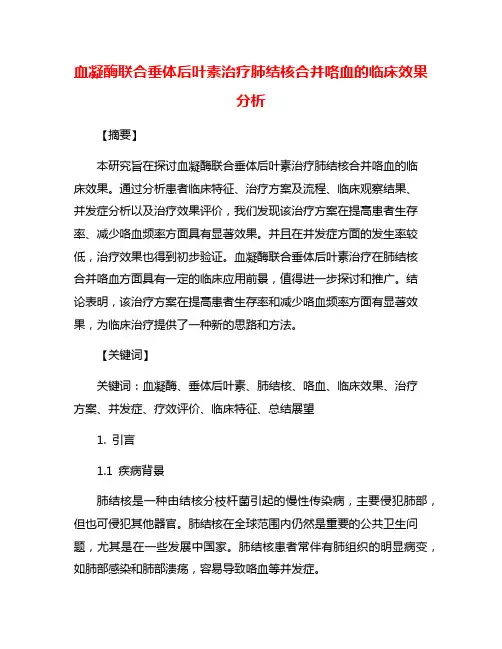 血凝酶联合垂体后叶素治疗肺结核合并咯血的临床效果分析

【摘要】

本研究旨在探讨血凝酶联合垂体后叶素治疗肺结核合并咯血的临床效果。通过分析患者临床特征、治疗方案及流程、临床观察结果、并发症分析以及治疗效果评价，我们发现该治疗方案在提高患者生存率、减少咯血频率方面具有显著效果。并且在并发症方面的发生率较低，治疗效果也得到初步验证。血凝酶联合垂体后叶素治疗在肺结核合并咯血方面具有一定的临床应用前景，值得进一步探讨和推广。结论表明，该治疗方案在提高患者生存率和减少咯血频率方面有显著效果，为临床治疗提供了一种新的思路和方法。

【关键词】

关键词：血凝酶、垂体后叶素、肺结核、咯血、临床效果、治疗方案、并发症、疗效评价、临床特征、总结展望

1. 引言

1.1 疾病背景

肺结核是一种由结核分枝杆菌引起的慢性传染病，主要侵犯肺部，但也可侵犯其他器官。肺结核在全球范围内仍然是重要的公共卫生问题，尤其是在一些发展中国家。肺结核患者常伴有肺组织的明显病变，如肺部感染和肺部溃疡，容易导致咯血等并发症。